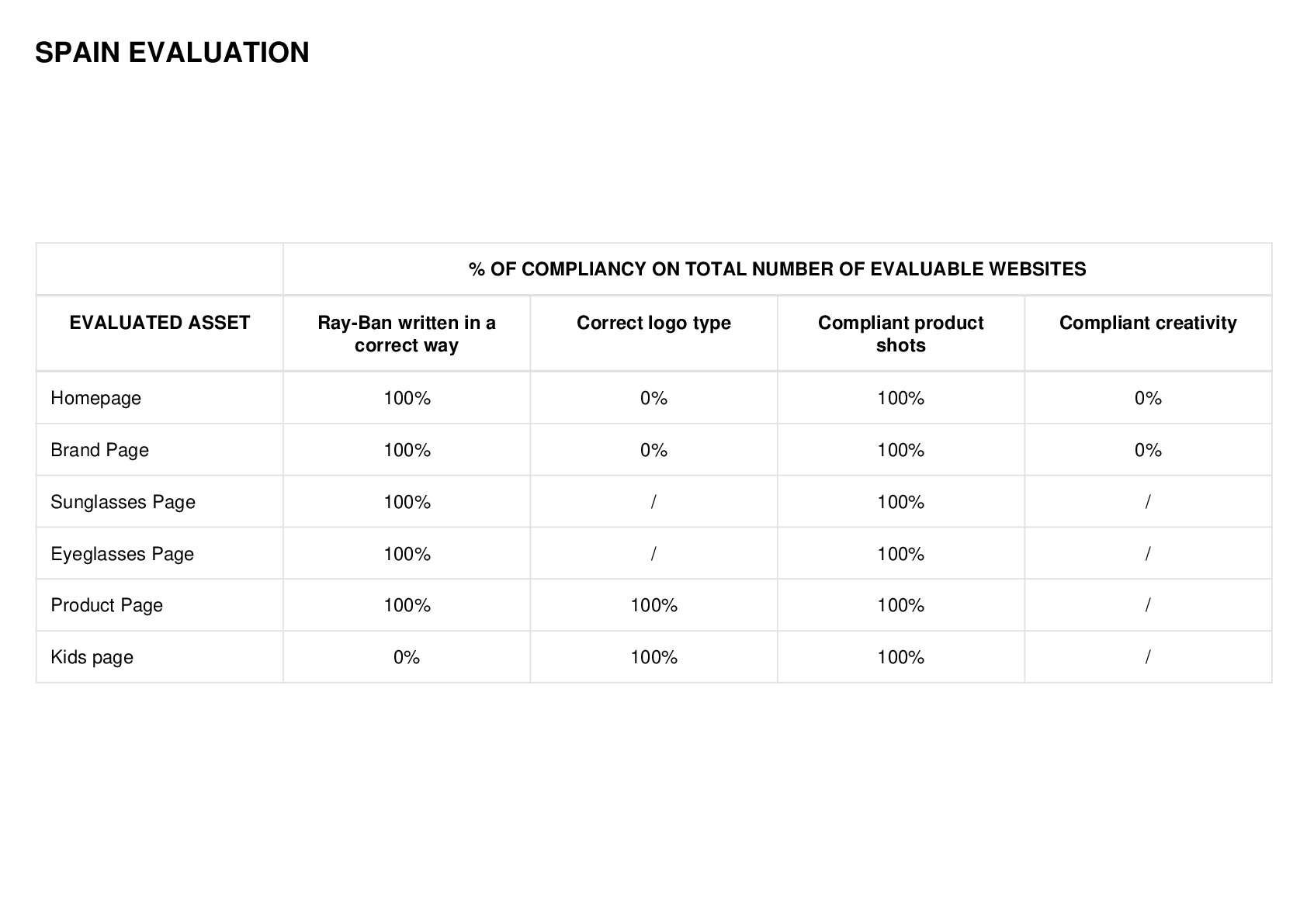 SPAIN EVALUATION

| | % OF COMPLIANCY ON TOTAL NUMBER OF EVALUABLE WEBSITES | | | |
|---|---|---|---|---|
| EVALUATED ASSET | Ray-Ban written in a correct way | Correct logo type | Compliant product shots | Compliant creativity |
| Homepage | 100% | 0% | 100% | 0% |
| Brand Page | 100% | 0% | 100% | 0% |
| Sunglasses Page | 100% | / | 100% | / |
| Eyeglasses Page | 100% | / | 100% | / |
| Product Page | 100% | 100% | 100% | / |
| Kids page | 0% | 100% | 100% | / |